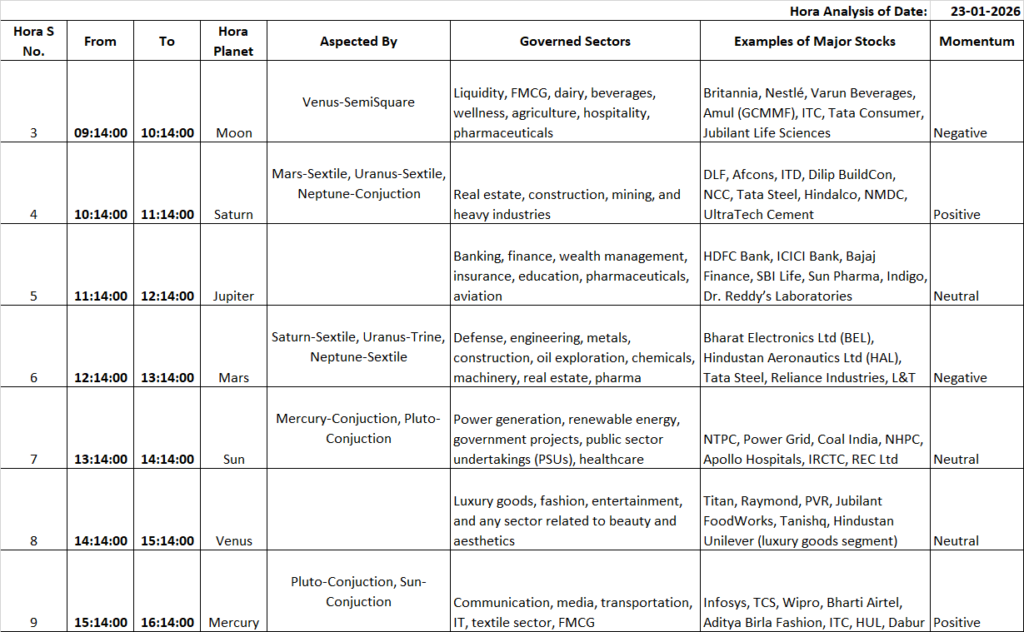 Hora Analysis of Date: 23-01-2026

| Hora S No. | From | To | Hora Planet | Aspected By | Governed Sectors | Examples of Major Stocks | Momentum |
|---|---|---|---|---|---|---|---|
| 3 | 09:14:00 | 10:14:00 | Moon | Venus-SemiSquare | Liquidity, FMCG, dairy, beverages, wellness, agriculture, hospitality, pharmaceuticals | Britannia, Nestlé, Varun Beverages, Amul (GCMMF), ITC, Tata Consumer, Jubilant Life Sciences | Negative |
| 4 | 10:14:00 | 11:14:00 | Saturn | Mars-Sextile, Uranus-Sextile, Neptune-Conjuction | Real estate, construction, mining, and heavy industries | DLF, Afcons, ITD, Dilip BuildCon, NCC, Tata Steel, Hindalco, NMDC, UltraTech Cement | Positive |
| 5 | 11:14:00 | 12:14:00 | Jupiter | | Banking, finance, wealth management, insurance, education, pharmaceuticals, aviation | HDFC Bank, ICICI Bank, Bajaj Finance, SBI Life, Sun Pharma, Indigo, Dr. Reddy's Laboratories | Neutral |
| 6 | 12:14:00 | 13:14:00 | Mars | Saturn-Sextile, Uranus-Trine, Neptune-Sextile | Defense, engineering, metals, construction, oil exploration, chemicals, machinery, real estate, pharma | Bharat Electronics Ltd (BEL), Hindustan Aeronautics Ltd (HAL), Tata Steel, Reliance Industries, L&T | Negative |
| 7 | 13:14:00 | 14:14:00 | Sun | Mercury-Conjuction, Pluto-Conjuction | Power generation, renewable energy, government projects, public sector undertakings (PSUs), healthcare | NTPC, Power Grid, Coal India, NHPC, Apollo Hospitals, IRCTC, REC Ltd | Neutral |
| 8 | 14:14:00 | 15:14:00 | Venus | | Luxury goods, fashion, entertainment, and any sector related to beauty and aesthetics | Titan, Raymond, PVR, Jubilant FoodWorks, Tanishq, Hindustan Unilever (luxury goods segment) | Neutral |
| 9 | 15:14:00 | 16:14:00 | Mercury | Pluto-Conjuction, Sun-Conjuction | Communication, media, transportation, IT, textile sector, FMCG | Infosys, TCS, Wipro, Bharti Airtel, Aditya Birla Fashion, ITC, HUL, Dabur | Positive |